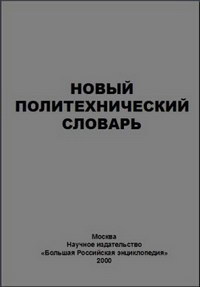 НОВЫЙ
ПОЛИТЕХНИЧЕСКИЙ
СЛОВАРЬ

Москва
Научное издательство
«Большая Российская энциклопедия»
2000